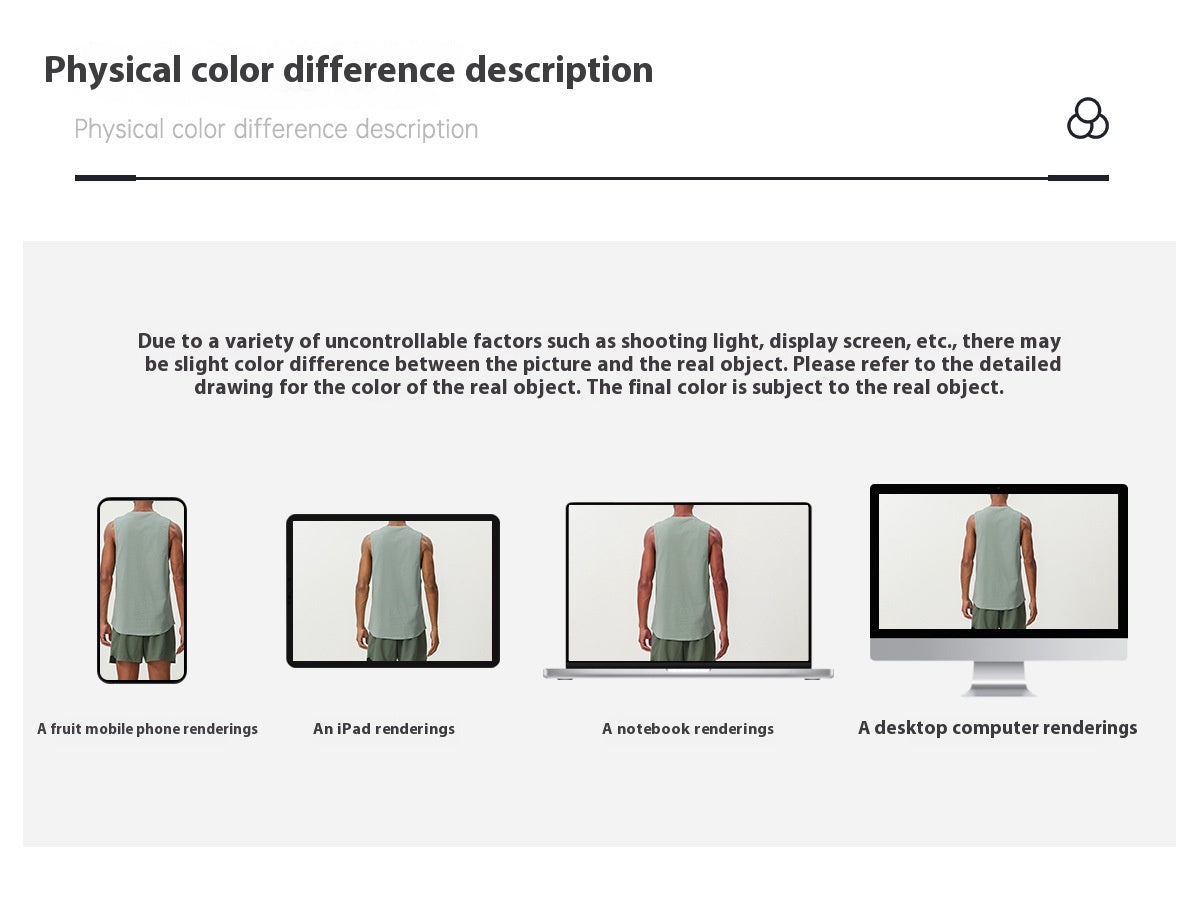 Physical color difference description

Physical color difference description

Due to a variety of uncontrollable factors such as shooting light, display screen, etc., there may be slight color difference between the picture and the real object. Please refer to the detailed drawing for the color of the real object. The final color is subject to the real object.

A fruit mobile phone renderings

An iPad renderings

A notebook renderings

A desktop computer renderings